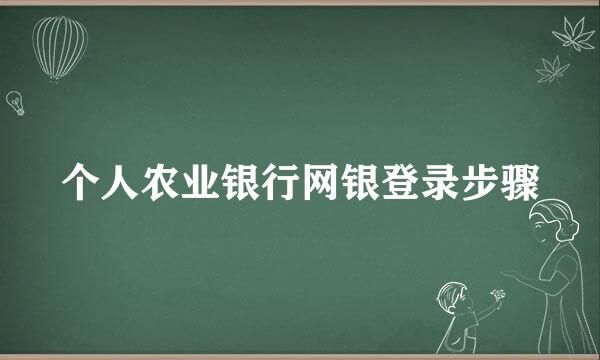 个人农业银行网银登录步骤